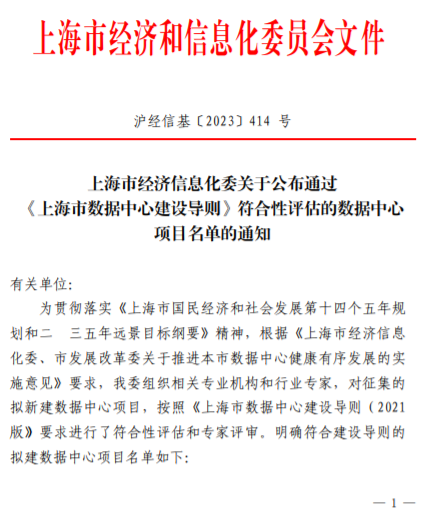 上海市经济和信息化委员会文件

沪经信基〔2023〕414 号

上海市经济信息化委关于公布通过《上海市数据中心建设导则》符合性评估的数据中心项目名单的通知

有关单位:

为贯彻落实《上海市国民经济和社会发展第十四个五年规划和二　三五年远景目标纲要》精神，根据《上海市经济信息化委、市发展改革委关于推进本市数据中心健康有序发展的实施意见》要求，我委组织相关专业机构和行业专家，对征集的拟新建数据中心项目，按照《上海市数据中心建设导则（2021版》要求进行了符合性评估和专家评审。明确符合建设导则的拟建数据中心项目名单如下:

— 1 —